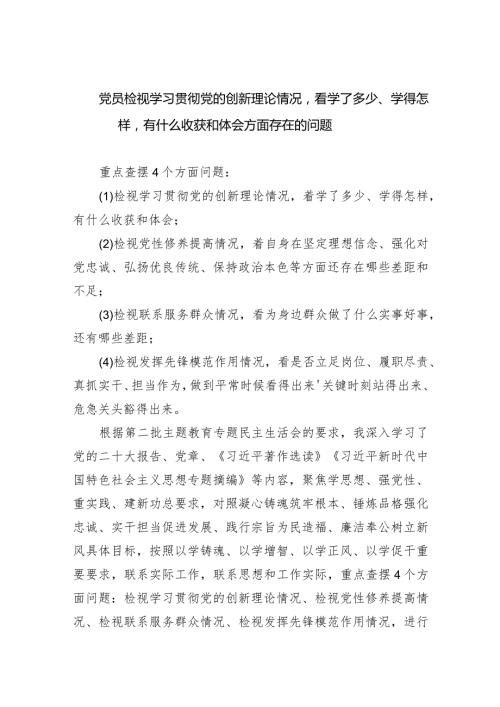 党员检视学习贯彻党的创新理论情况，看学了多少、学得怎样，有什么收获和体会方面存在的问题

重点查摆4个方面问题：

(1)检视学习贯彻党的创新理论情况，着学了多少、学得怎样，有什么收获和体会；

(2)检视党性修养提高情况，着自身在坚定理想信念、强化对党忠诚、弘扬优良传统、保持政治本色等方面还存在哪些差距和不足；

(3)检视联系服务群众情况，看为身边群众做了什么实事好事，还有哪些差距；

(4)检视发挥先锋模范作用情况，看是否立足岗位、履职尽责、真抓实干、担当作为，做到平常时候看得出来'关键时刻站得出来、危急关头豁得出来。

根据第二批主题教育专题民主生活会的要求，我深入学习了党的二十大报告、党章、《习近平著作选读》《习近平新时代中国特色社会主义思想专题摘编》等内容，聚焦学思想、强党性、重实践、建新功总要求，对照凝心铸魂筑牢根本、锤炼品格强化忠诚、实干担当促进发展、践行宗旨为民造福、廉洁奉公树立新风具体目标，按照以学铸魂、以学增智、以学正风、以学促干重要要求，联系实际工作，联系思想和工作实际，重点查摆4个方面问题：检视学习贯彻党的创新理论情况、检视党性修养提高情况、检视联系服务群众情况、检视发挥先锋模范作用情况，进行